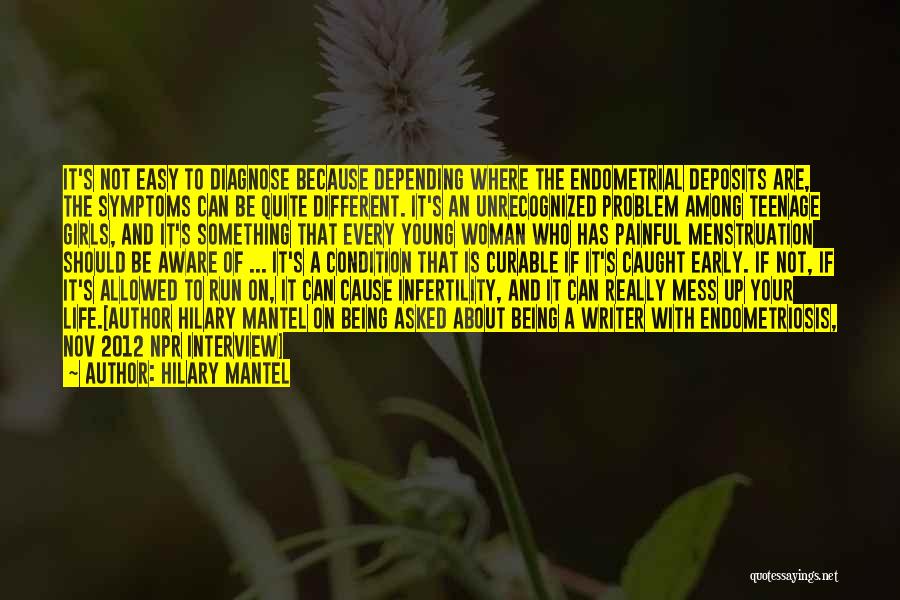 IT'S NOT EASY TO DIAGNOSE BECAUSE DEPENDING WHERE THE ENDOMETRIAL DEPOSITS ARE, THE SYMPTOMS CAN BE QUITE DIFFERENT. IT'S AN UNRECOGNIZED PROBLEM AMONG TEENAGE GIRLS, AND IT'S SOMETHING THAT EVERY YOUNG WOMAN WHO HAS PAINFUL MENSTRUATION SHOULD BE AWARE OF ... IT'S A CONDITION THAT IS CURABLE IF IT'S CAUGHT EARLY. IF NOT, IF IT'S ALLOWED TO RUN ON, IT CAN CAUSE INFERTILITY, AND IT CAN REALLY MESS UP YOUR LIFE.[AUTHOR HILARY MANTEL ON BEING ASKED ABOUT BEING A WRITER WITH ENDOMETRIOSIS, NOV 2012 NPR INTERVIEW]
— AUTHOR: HILARY MANTEL

quotessayings.net